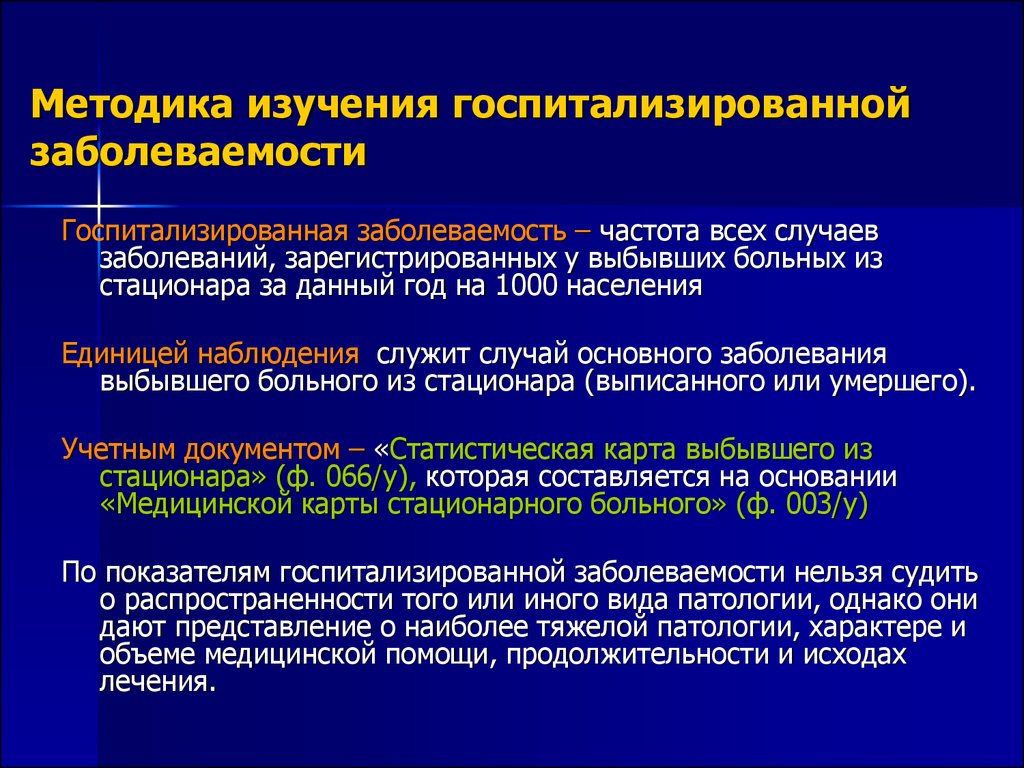 Методика изучения госпитализированной заболеваемости

Госпитализированная заболеваемость – частота всех случаев заболеваний, зарегистрированных у выбывших больных из стационара за данный год на 1000 населения

Единицей наблюдения служит случай основного заболевания выбывшего больного из стационара (выписанного или умершего).

Учетным документом – «Статистическая карта выбывшего из стационара» (ф. 066/у), которая составляется на основании «Медицинской карты стационарного больного» (ф. 003/у)

По показателям госпитализированной заболеваемости нельзя судить о распространенности того или иного вида патологии, однако они дают представление о наиболее тяжелой патологии, характере и объеме медицинской помощи, продолжительности и исходах лечения.